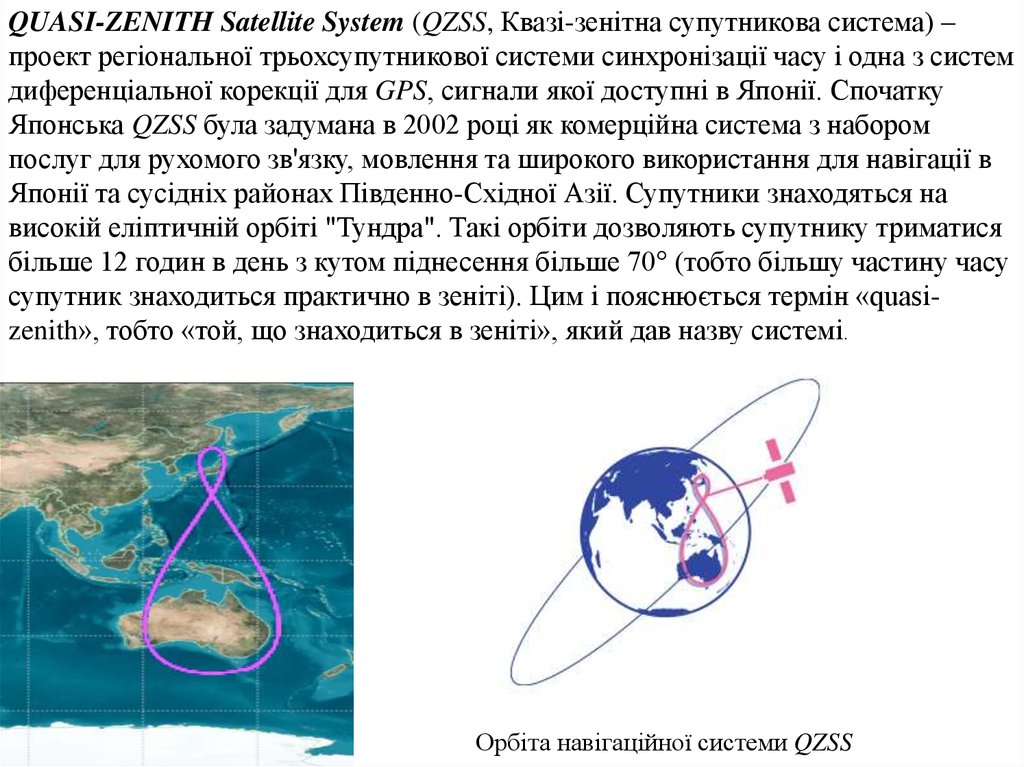 QUASI-ZENITH Satellite System (QZSS, Квазі-зенітна супутникова система) – проект регіональної трьохсупутникової системи синхронізації часу і одна з систем диференціальної корекції для GPS, сигнали якої доступні в Японії. Спочатку Японська QZSS була задумана в 2002 році як комерційна система з набором послуг для рухомого зв'язку, мовлення та широкого використання для навігації в Японії та сусідніх районах Південно-Східної Азії. Супутники знаходяться на високій еліптичній орбіті "Тундра". Такі орбіти дозволяють супутнику триматися більше 12 годин в день з кутом піднесення більше 70° (тобто більшу частину часу супутник знаходиться практично в зеніті). Цим і пояснюється термін «quasi-zenith», тобто «той, що знаходиться в зеніті», який дав назву системі.

Орбіта навігаційної системи QZSS